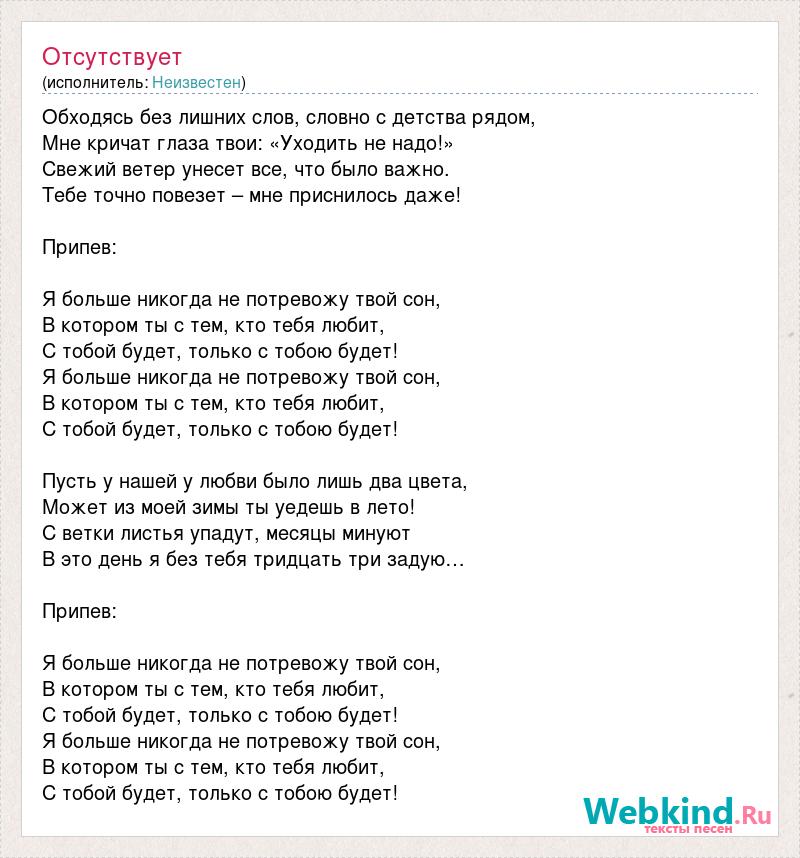 Отсутствует
(исполнитель: Неизвестен)

Обходясь без лишних слов, словно с детства рядом,
Мне кричат глаза твои: «Уходить не надо!»
Свежий ветер унесет все, что было важно.
Тебе точно повезет – мне приснилось даже!

Припев:

Я больше никогда не потревожу твой сон,
В котором ты с тем, кто тебя любит,
С тобой будет, только с тобою будет!
Я больше никогда не потревожу твой сон,
В котором ты с тем, кто тебя любит,
С тобой будет, только с тобою будет!

Пусть у нашей у любви было лишь два цвета,
Может из моей зимы ты уедешь в лето!
С ветки листья упадут, месяцы минуют
В это день я без тебя тридцать три задую…

Припев:

Я больше никогда не потревожу твой сон,
В котором ты с тем, кто тебя любит,
С тобой будет, только с тобою будет!
Я больше никогда не потревожу твой сон,
В котором ты с тем, кто тебя любит,
С тобой будет, только с тобою будет!

Webkind.Ru
тексты песен